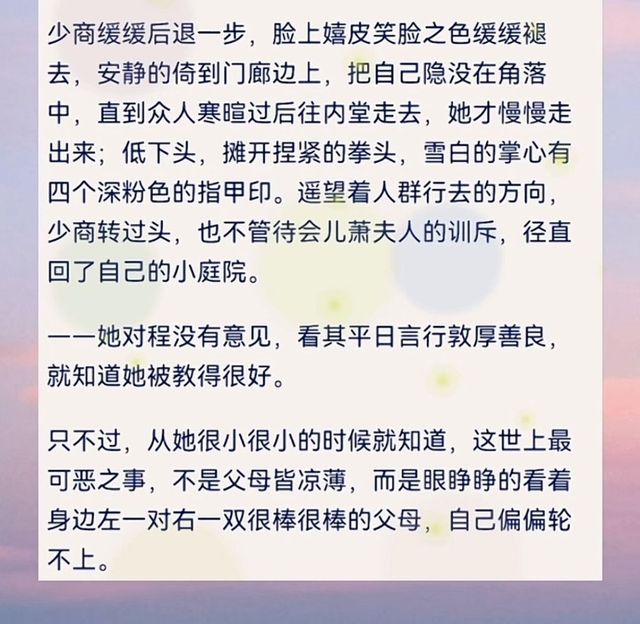 少商缓缓后退一步，脸上嬉皮笑脸之色缓缓褪去，安静的倚到门廊边上，把自己隐没在角落中，直到众人寒暄过后往内堂走去，她才慢慢走出来；低下头，摊开捏紧的拳头，雪白的掌心有四个深粉色的指甲印。遥望着人群行去的方向，少商转过头，也不管待会儿萧夫人的训斥，径直回了自己的小庭院。

——她对程没有意见，看其平日言行敦厚善良，就知道她被教得很好。

只不过，从她很小很小的时候就知道，这世上最可恶之事，不是父母皆凉薄，而是眼睁睁的看着身边左一对右一双很棒很棒的父母，自己偏偏轮不上。